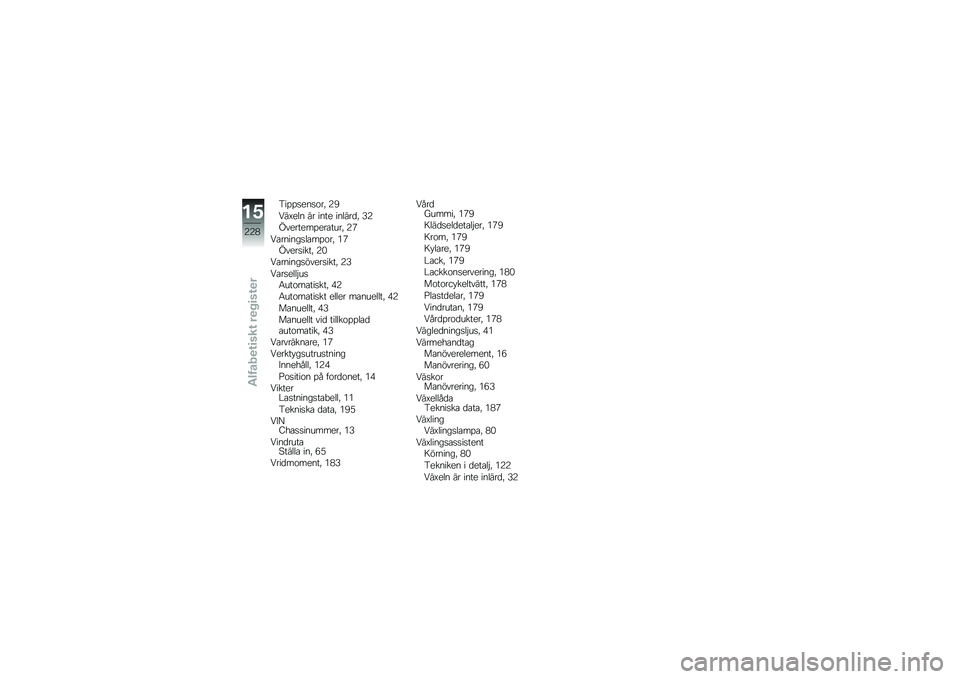 15
228
Alfabetiskt register

Tippsensor, 29
Växeln är inte inlärd, 32
Övertemperatur, 27
Varningslampor, 17
Översikt, 20
Varningsöversikt, 23
Varselljus
Automatiskt, 42
Automatiskt eller manuellt, 42
Manuellt, 43
Manuellt vid tillkopplad automatik, 43
Varvräknare, 17
Verktygsutrustning
Innehåll, 124
Position på fordonet, 14
Vikter
Lastningstabell, 11
Tekniska data, 195
VIN
Chassinummer, 13
Vindruta
Ställa in, 65
Vridmoment, 183

Vård
Gummi, 179
Klädseldetaljer, 179
Krom, 179
Kylare, 179
Lack, 179
Lackkonservering, 180
Motorcykeltvätt, 178
Plastdelar, 179
Vindrutan, 179
Vårdprodukter, 178
Vägledningsljus, 41
Värmehandtag
Manöverelement, 16
Manövrering, 60
Väskor
Manövrering, 163
Växellåda
Tekniska data, 187
Växling
Växlingslampa, 80
Växlingsassistent
Körning, 80
Tekniken i detalj, 122
Växeln är inte inlärd, 32

carmanualsonline.info